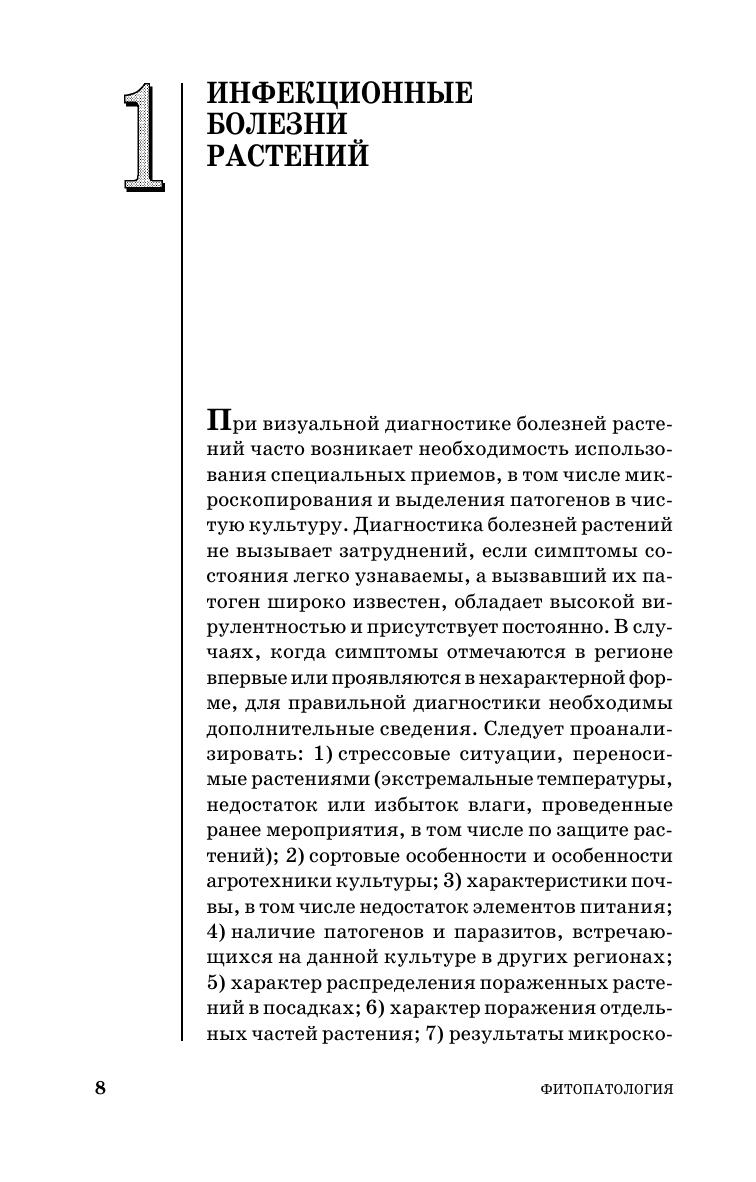 1

ИНФЕКЦИОННЫЕ БОЛЕЗНИ РАСТЕНИЙ

При визуальной диагностике болезней растений часто возникает необходимость использования специальных приемов, в том числе микроскопирования и выделения патогенов в чистую культуру. Диагностика болезней растений не вызывает затруднений, если симптомы состояния легко узнаваемы, а вызвавший их патоген широко известен, обладает высокой вирулентностью и присутствует постоянно. В случаях, когда симптомы отмечаются в регионе впервые или проявляются в нехарактерной форме, для правильной диагностики необходимы дополнительные сведения. Следует проанализировать: 1) стрессовые ситуации, переносимые растениями (экстремальные температуры, недостаток или избыток влаги, проведенные ранее мероприятия, в том числе по защите растений); 2) сортовые особенности и особенности агротехники культуры; 3) характеристики почвы, в том числе недостаток элементов питания; 4) наличие патогенов и паразитов, встречающихся на данной культуре в других регионах; 5) характер распределения пораженных растений в посадках; 6) характер поражения отдельных частей растения; 7) результаты микроско-

8

ФИТОПАТОЛОГИЯ